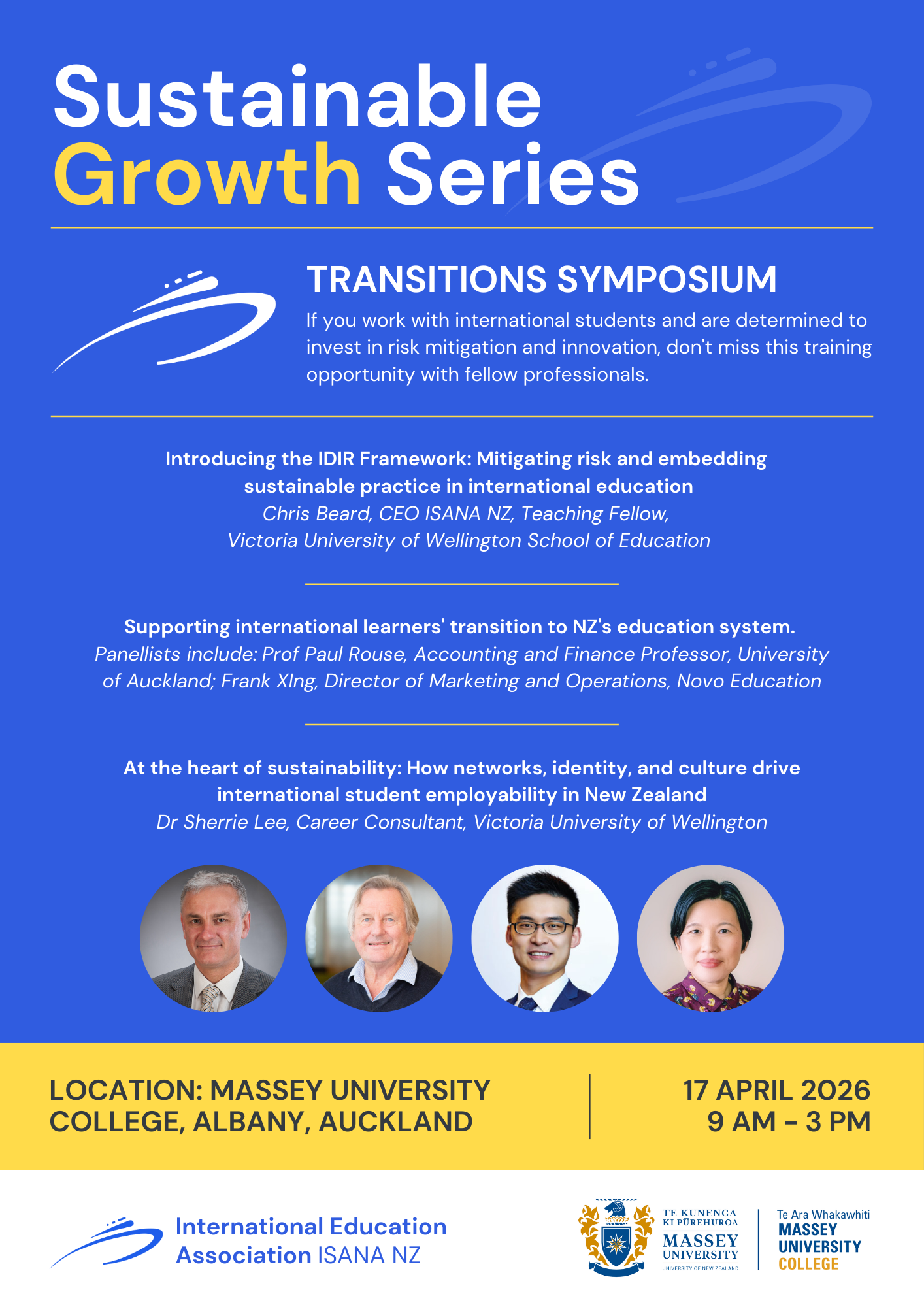 Sustainable Growth Series

TRANSITIONS SYMPOSIUM

If you work with international students and are determined to invest in risk mitigation and innovation, don't miss this training opportunity with fellow professionals.

Introducing the IDIR Framework: Mitigating risk and embedding sustainable practice in international education

Chris Beard, CEO ISANA NZ, Teaching Fellow, Victoria University of Wellington School of Education

Supporting international learners' transition to NZ's education system.

Panellists include: Prof Paul Rouse, Accounting and Finance Professor, University of Auckland; Frank XIng, Director of Marketing and Operations, Novo Education

At the heart of sustainability: How networks, identity, and culture drive international student employability in New Zealand

Dr Sherrie Lee, Career Consultant, Victoria University of Wellington

LOCATION: MASSEY UNIVERSITY COLLEGE, ALBANY, AUCKLAND

17 APRIL 2026
9 AM - 3 PM

International Education Association ISANA NZ

TE KUNENGA KI PŪREHUROA
MASSEY UNIVERSITY
UNIVERSITY OF NEW ZEALAND

Te Ara Whakawhiti
MASSEY UNIVERSITY COLLEGE